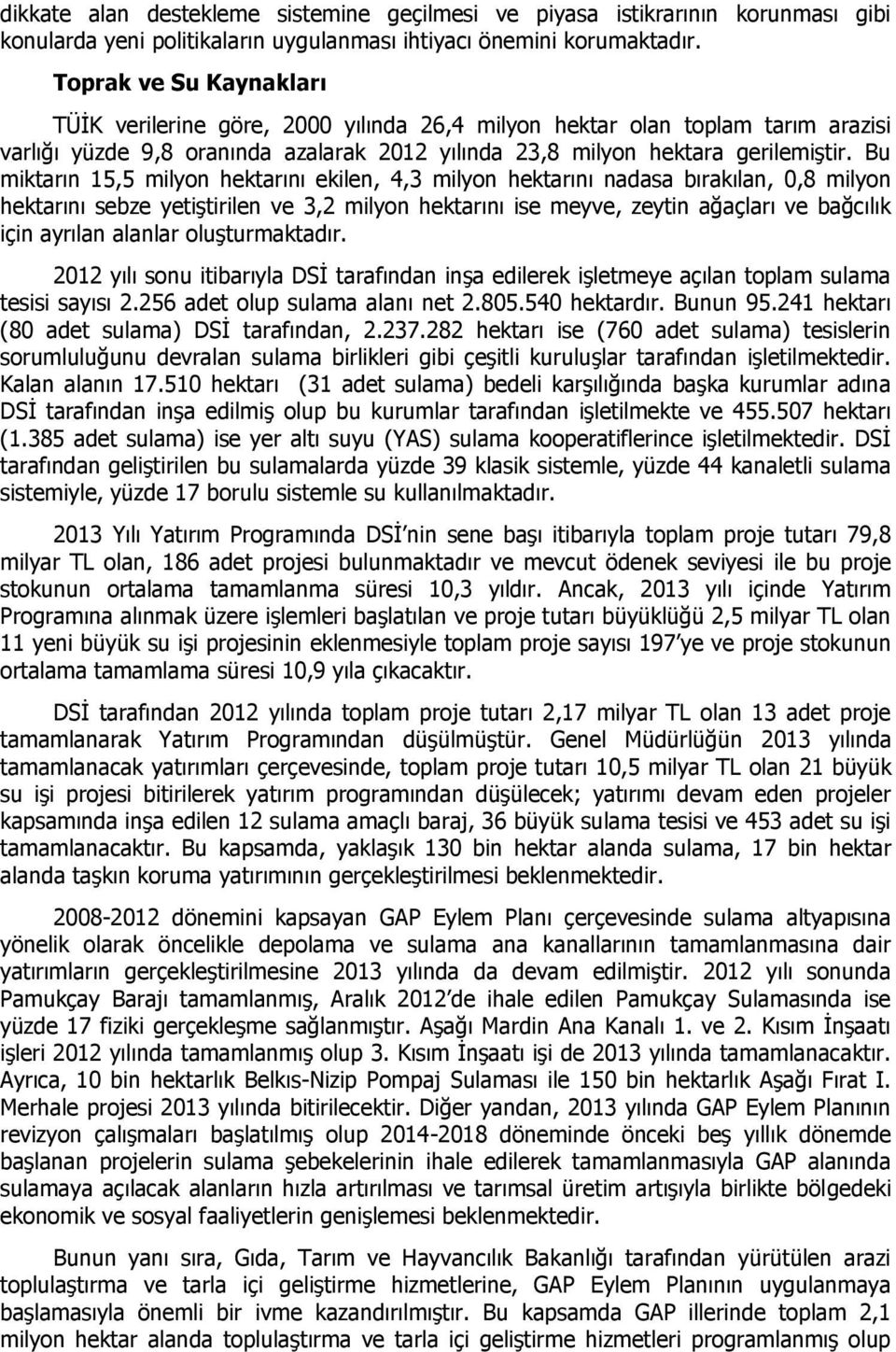 dikkate alan destekleme sistemine geçilmesi ve piyasa istikrarının korunması gibi konularda yeni politikaların uygulanması ihtiyacı önemini korumaktadır.

Toprak ve Su Kaynakları

TÜİK verilerine göre, 2000 yılında 26,4 milyon hektar olan toplam tarım arazisi varlığı yüzde 9,8 oranında azalarak 2012 yılında 23,8 milyon hektara gerilemiştir. Bu miktarın 15,5 milyon hektarını ekilen, 4,3 milyon hektarını nadasa bırakılan, 0,8 milyon hektarını sebze yetiştirilen ve 3,2 milyon hektarını ise meyve, zeytin ağaçları ve bağcılık için ayrılan alanlar oluşturmaktadır.

2012 yılı sonu itibarıyla DSİ tarafından inşa edilerek işletmeye açılan toplam sulama tesisi sayısı 2.256 adet olup sulama alanı net 2.805.540 hektardır. Bunun 95.241 hektarı (80 adet sulama) DSİ tarafından, 2.237.282 hektarı ise (760 adet sulama) tesislerin sorumluluğunu devralan sulama birlikleri gibi çeşitli kuruluşlar tarafından işletilmektedir. Kalan alanın 17.510 hektarı (31 adet sulama) bedeli karşılığında başka kurumlar adına DSİ tarafından inşa edilmiş olup bu kurumlar tarafından işletilmekte ve 455.507 hektarı (1.385 adet sulama) ise yer altı suyu (YAS) sulama kooperatiflerince işletilmektedir. DSİ tarafından geliştirilen bu sulamalarda yüzde 39 klasik sistemle, yüzde 44 kanaletli sulama sistemiyle, yüzde 17 borulu sistemle su kullanılmaktadır.

2013 Yılı Yatırım Programında DSİ'nin sene başı itibarıyla toplam proje tutarı 79,8 milyar TL olan, 186 adet projesi bulunmaktadır ve mevcut ödenek seviyesi ile bu proje stokunun ortalama tamamlanma süresi 10,3 yıldır. Ancak, 2013 yılı içinde Yatırım Programına alınmak üzere işlemleri başlatılan ve proje tutarı büyüklüğü 2,5 milyar TL olan 11 yeni büyük su işi projesinin eklenmesiyle toplam proje sayısı 197'ye ve proje stokunun ortalama tamamlama süresi 10,9 yıla çıkacaktır.

DSİ tarafından 2012 yılında toplam proje tutarı 2,17 milyar TL olan 13 adet proje tamamlanarak Yatırım Programından düşülmüştür. Genel Müdürlüğün 2013 yılında tamamlanacak yatırımları çerçevesinde, toplam proje tutarı 10,5 milyar TL olan 21 büyük su işi projesi bitirilerek yatırım programından düşülecek; yatırımı devam eden projeler kapsamında inşa edilen 12 sulama amaçlı baraj, 36 büyük sulama tesisi ve 453 adet su işi tamamlanacaktır. Bu kapsamda, yaklaşık 130 bin hektar alanda sulama, 17 bin hektar alanda taşkın koruma yatırımının gerçekleştirilmesi beklenmektedir.

2008-2012 dönemini kapsayan GAP Eylem Planı çerçevesinde sulama altyapısına yönelik olarak öncelikle depolama ve sulama ana kanallarının tamamlanmasına dair yatırımların gerçekleştirilmesine 2013 yılında da devam edilmiştir. 2012 yılı sonunda Pamukçay Barajı tamamlanmış, Aralık 2012'de ihale edilen Pamukçay Sulamasında ise yüzde 17 fiziki gerçekleşme sağlanmıştır. Aşağı Mardin Ana Kanalı 1. ve 2. Kısım İnşaatı işleri 2012 yılında tamamlanmış olup 3. Kısım İnşaatı işi de 2013 yılında tamamlanacaktır. Ayrıca, 10 bin hektarlık Belkıs-Nizip Pompaj Sulaması ile 150 bin hektarlık Aşağı Fırat I. Merhale projesi 2013 yılında bitirilecektir. Diğer yandan, 2013 yılında GAP Eylem Planının revizyon çalışmaları başlatılmış olup 2014-2018 döneminde önceki beş yıllık dönemde başlanan projelerin sulama şebekelerinin ihale edilerek tamamlanmasıyla GAP alanında sulamaya açılacak alanların hızla artırılması ve tarımsal üretim artışıyla birlikte bölgedeki ekonomik ve sosyal faaliyetlerin genişlemesi beklenmektedir.

Bunun yanı sıra, Gıda, Tarım ve Hayvancılık Bakanlığı tarafından yürütülen arazi toplulaştırma ve tarla içi geliştirme hizmetlerine, GAP Eylem Planının uygulanmaya başlamasıyla önemli bir ivme kazandırılmıştır. Bu kapsamda GAP illerinde toplam 2,1 milyon hektar alanda toplulaştırma ve tarla içi geliştirme hizmetleri programlanmış olup